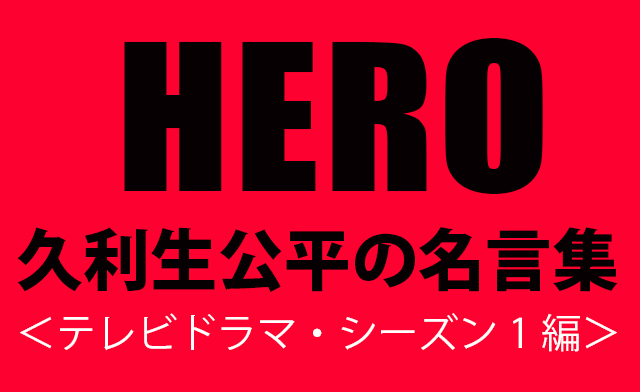 HERO

久利生公平の名言集

＜テレビドラマ・シーズン１編＞